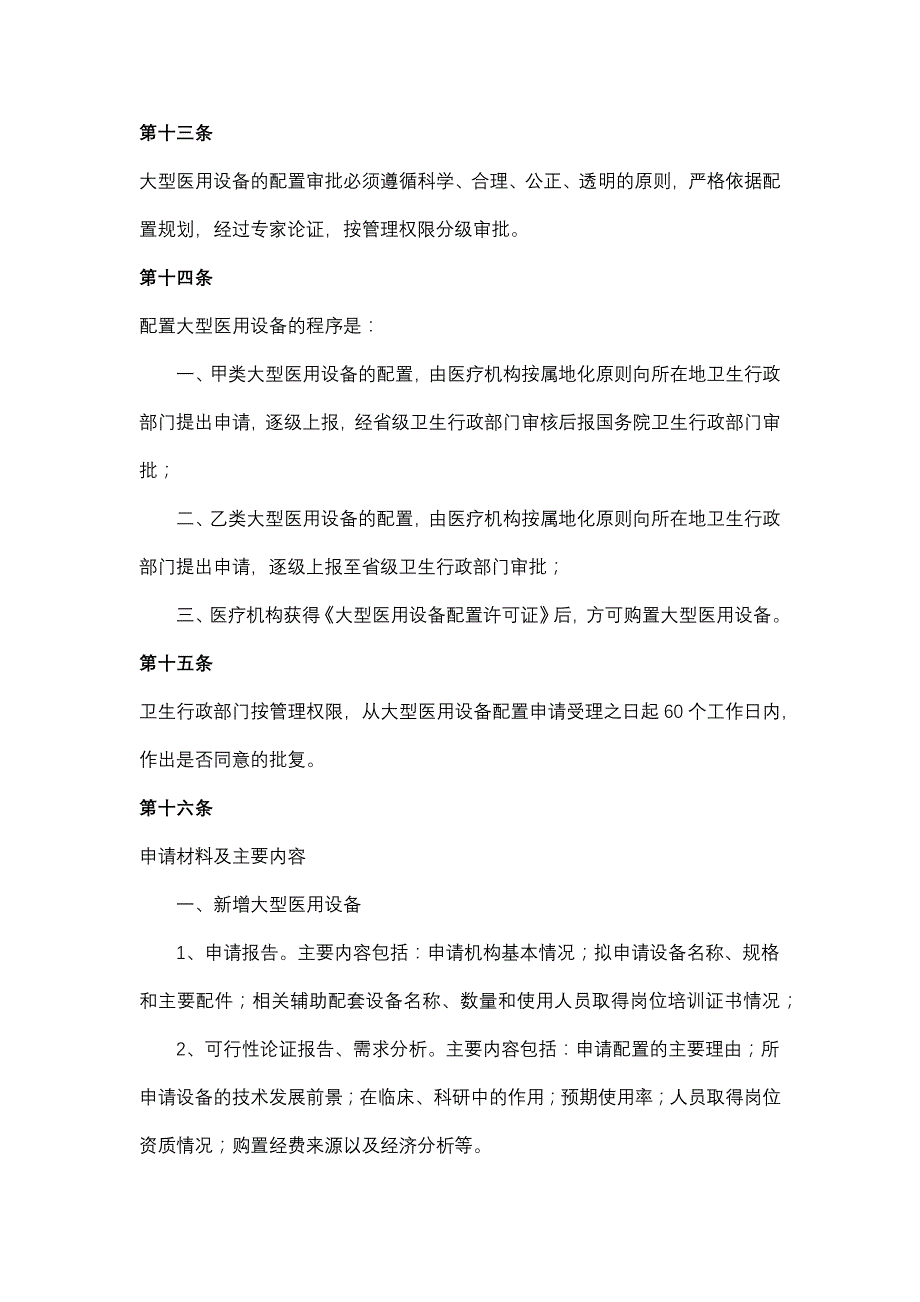 第十三条

大型医用设备的配置审批必须遵循科学、合理、公正、透明的原则，严格依据配置规划，经过专家论证，按管理权限分级审批。

第十四条

配置大型医用设备的程序是：

一、甲类大型医用设备的配置，由医疗机构按属地化原则向所在地卫生行政部门提出申请，逐级上报，经省级卫生行政部门审核后报国务院卫生行政部门审批；

二、乙类大型医用设备的配置，由医疗机构按属地化原则向所在地卫生行政部门提出申请，逐级上报至省级卫生行政部门审批；

三、医疗机构获得《大型医用设备配置许可证》后，方可购置大型医用设备。

第十五条

卫生行政部门按管理权限，从大型医用设备配置申请受理之日起 60 个工作日内，作出是否同意的批复。

第十六条

申请材料及主要内容

一、新增大型医用设备

1、申请报告。主要内容包括：申请机构基本情况；拟申请设备名称、规格和主要配件；相关辅助配套设备名称、数量和使用人员取得岗位培训证书情况；

2、可行性论证报告、需求分析。主要内容包括：申请配置的主要理由；所申请设备的技术发展前景；在临床、科研中的作用；预期使用率；人员取得岗位资质情况；购置经费来源以及经济分析等。